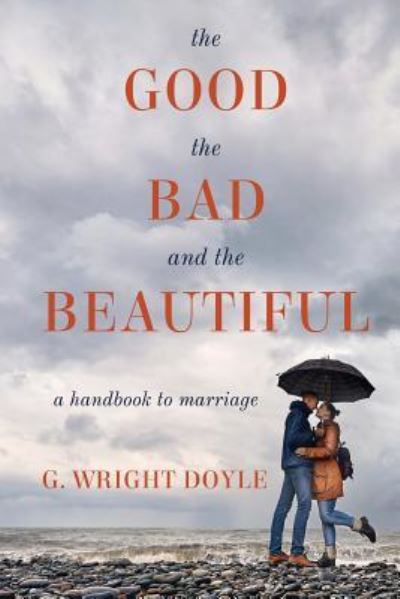 the
GOOD
the
BAD
and the
BEAUTIFUL

a handbook to marriage

G. WRIGHT DOYLE